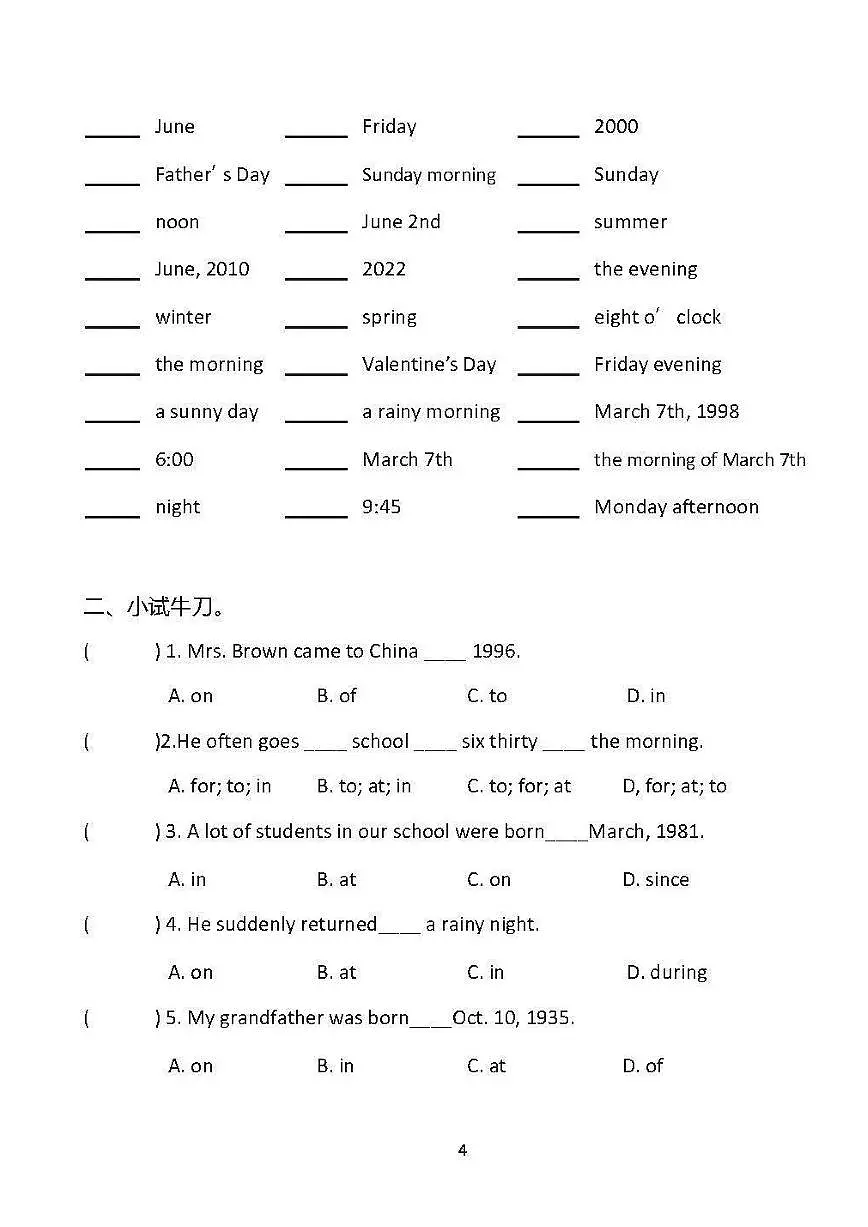 _____ June _____ Friday _____ 2000

_____ Father' s Day _____ Sunday morning _____ Sunday

_____ noon _____ June 2nd _____ summer

_____ June, 2010 _____ 2022 _____ the evening

_____ winter _____ spring _____ eight o' clock

_____ the morning _____ Valentine's Day _____ Friday evening

_____ a sunny day _____ a rainy morning _____ March 7th, 1998

_____ 6:00 _____ March 7th _____ the morning of March 7th

_____ night _____ 9:45 _____ Monday afternoon

二、小试牛刀。

( ) 1. Mrs. Brown came to China ____ 1996.

A. on B. of C. to D. in

( )2.He often goes ____ school ____ six thirty ____ the morning.

A. for; to; in B. to; at; in C. to; for; at D, for; at; to

( ) 3. A lot of students in our school were born____March, 1981.

A. in B. at C. on D. since

( ) 4. He suddenly returned____ a rainy night.

A. on B. at C. in D. during

( ) 5. My grandfather was born____Oct. 10, 1935.

A. on B. in C. at D. of

4